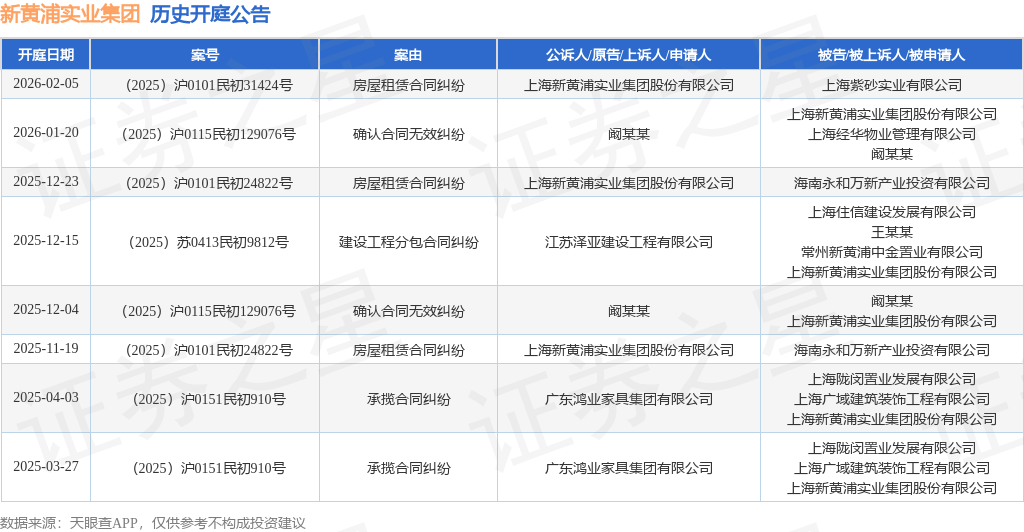 新黄浦实业集团 历史开庭公告

| 开庭日期 | 案号 | 案由 | 公诉人/原告/上诉人/申请人 | 被告/被上诉人/被申请人 |
|---|---|---|---|---|
| 2026-02-05 | （2025）沪0101民初31424号 | 房屋租赁合同纠纷 | 上海新黄浦实业集团股份有限公司 | 上海紫砂实业有限公司 |
| 2026-01-20 | （2025）沪0115民初129076号 | 确认合同无效纠纷 | 阚某某 | 上海新黄浦实业集团股份有限公司 上海经华物业管理有限公司 阚某某 |
| 2025-12-23 | （2025）沪0101民初24822号 | 房屋租赁合同纠纷 | 上海新黄浦实业集团股份有限公司 | 海南永和万新产业投资有限公司 |
| 2025-12-15 | （2025）苏0413民初9812号 | 建设工程分包合同纠纷 | 江苏泽亚建设工程有限公司 | 上海住信建设发展有限公司 王某某 常州新黄浦中金置业有限公司 上海新黄浦实业集团股份有限公司 |
| 2025-12-04 | （2025）沪0115民初129076号 | 确认合同无效纠纷 | 阚某某 | 阚某某 上海新黄浦实业集团股份有限公司 |
| 2025-11-19 | （2025）沪0101民初24822号 | 房屋租赁合同纠纷 | 上海新黄浦实业集团股份有限公司 | 海南永和万新产业投资有限公司 |
| 2025-04-03 | （2025）沪0151民初910号 | 承揽合同纠纷 | 广东鸿业家具集团有限公司 | 上海陇闵置业发展有限公司 上海广域建筑装饰工程有限公司 上海新黄浦实业集团股份有限公司 |
| 2025-03-27 | （2025）沪0151民初910号 | 承揽合同纠纷 | 广东鸿业家具集团有限公司 | 上海陇闵置业发展有限公司 上海广域建筑装饰工程有限公司 上海新黄浦实业集团股份有限公司 |

数据来源：天眼查APP，仅供参考不构成投资建议

证券之星